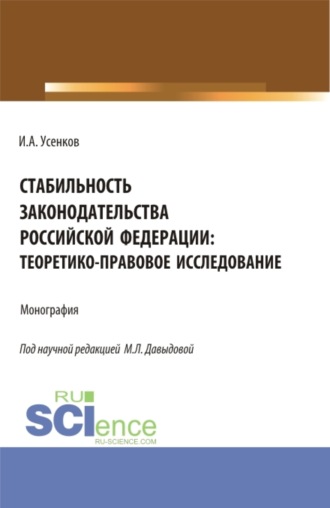 И.А. Усенков

СТАБИЛЬНОСТЬ ЗАКОНОДАТЕЛЬСТВА РОССИЙСКОЙ ФЕДЕРАЦИИ: ТЕОРЕТИКО-ПРАВОВОЕ ИССЛЕДОВАНИЕ

Монография

Под научной редакцией М.Л. Давыдовой

RU SCIence
RU-SCIENCE.COM